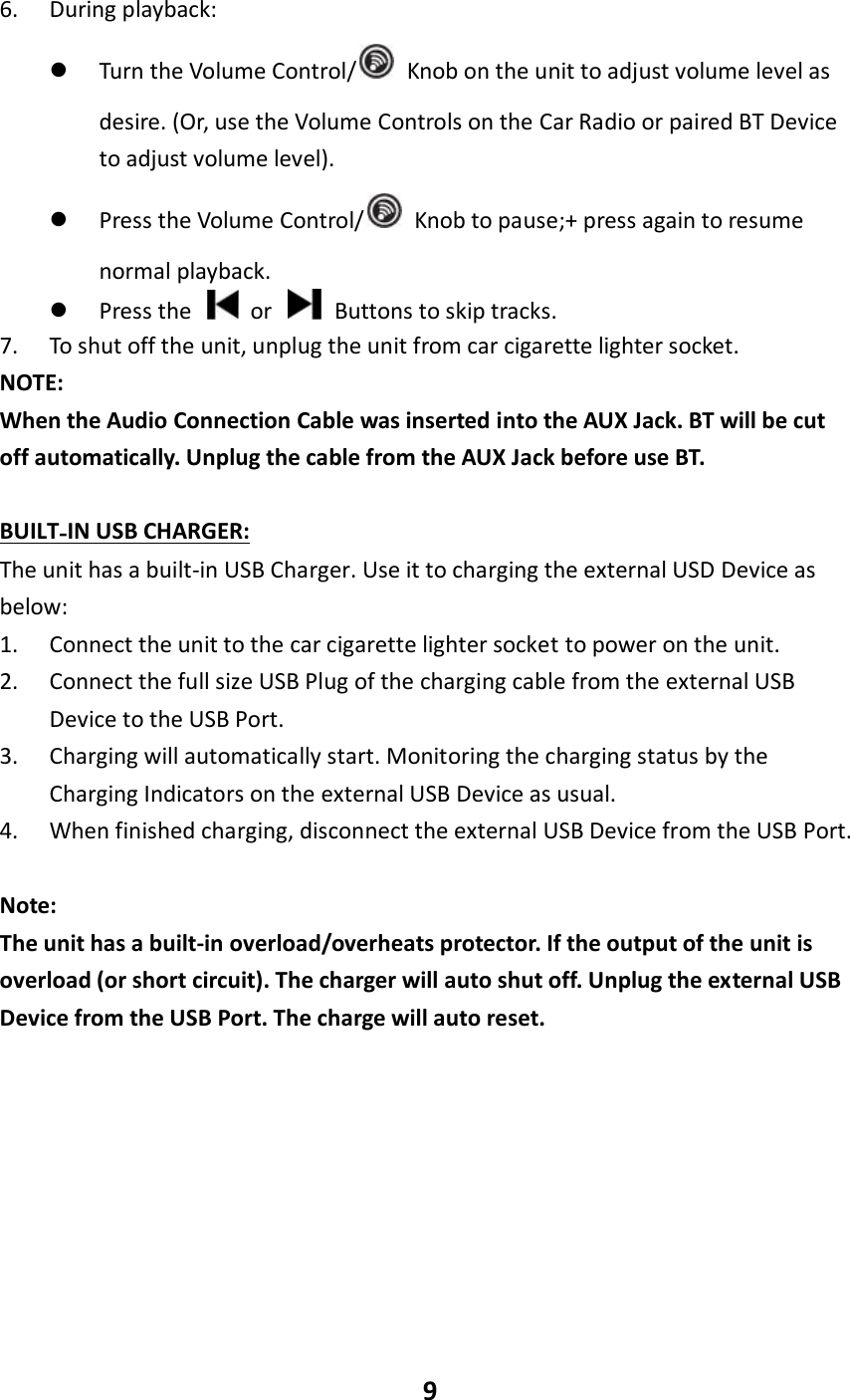 6. During playback:

- Turn the Volume Control/ Knob on the unit to adjust volume level as desire. (Or, use the Volume Controls on the Car Radio or paired BT Device to adjust volume level).
- Press the Volume Control/ Knob to pause;+ press again to resume normal playback.
- Press the or Buttons to skip tracks.

7. To shut off the unit, unplug the unit from car cigarette lighter socket.

NOTE:
When the Audio Connection Cable was inserted into the AUX Jack. BT will be cut off automatically. Unplug the cable from the AUX Jack before use BT.

BUILT-IN USB CHARGER:
The unit has a built-in USB Charger. Use it to charging the external USD Device as below:
1. Connect the unit to the car cigarette lighter socket to power on the unit.
2. Connect the full size USB Plug of the charging cable from the external USB Device to the USB Port.
3. Charging will automatically start. Monitoring the charging status by the Charging Indicators on the external USB Device as usual.
4. When finished charging, disconnect the external USB Device from the USB Port.

Note:
The unit has a built-in overload/overheats protector. If the output of the unit is overload (or short circuit). The charger will auto shut off. Unplug the external USB Device from the USB Port. The charge will auto reset.

9